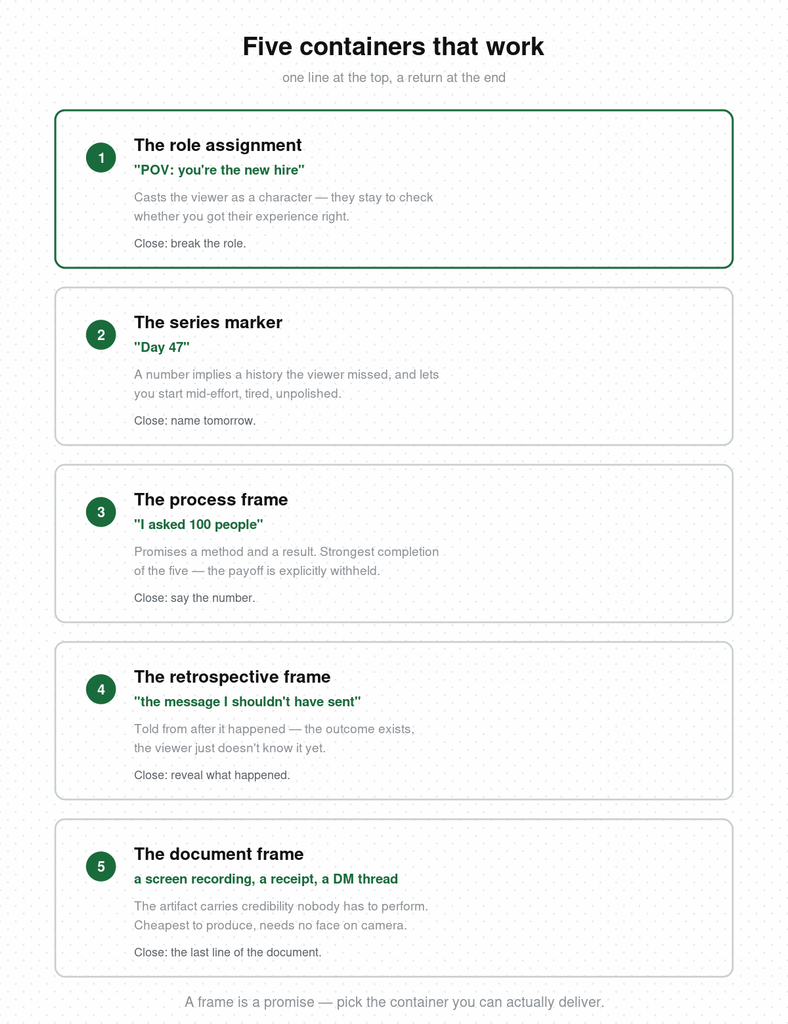 Five containers that work

one line at the top, a return at the end

1

The role assignment

"POV: you're the new hire"

Casts the viewer as a character — they stay to check whether you got their experience right.

Close: break the role.

2

The series marker

"Day 47"

A number implies a history the viewer missed, and lets you start mid-effort, tired, unpolished.

Close: name tomorrow.

3

The process frame

"I asked 100 people"

Promises a method and a result. Strongest completion of the five — the payoff is explicitly withheld.

Close: say the number.

4

The retrospective frame

"the message I shouldn't have sent"

Told from after it happened — the outcome exists, the viewer just doesn't know it yet.

Close: reveal what happened.

5

The document frame

a screen recording, a receipt, a DM thread

The artifact carries credibility nobody has to perform. Cheapest to produce, needs no face on camera.

Close: the last line of the document.

A frame is a promise — pick the container you can actually deliver.